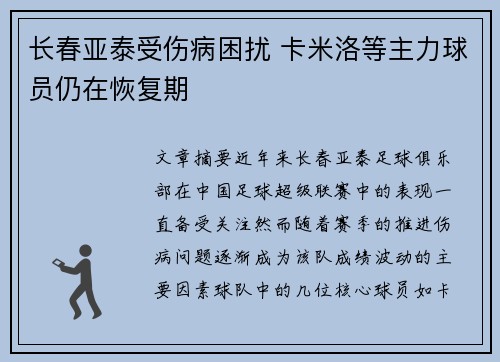 长春亚泰受伤病困扰 卡米洛等主力球员仍在恢复期

文章摘要近年来长春亚泰足球俱乐部在中国足球超级联赛中的表现一直备受关注然而随着赛季的推进伤病问题逐渐成为该队成绩波动的主要因素球队中的几位核心球员如卡